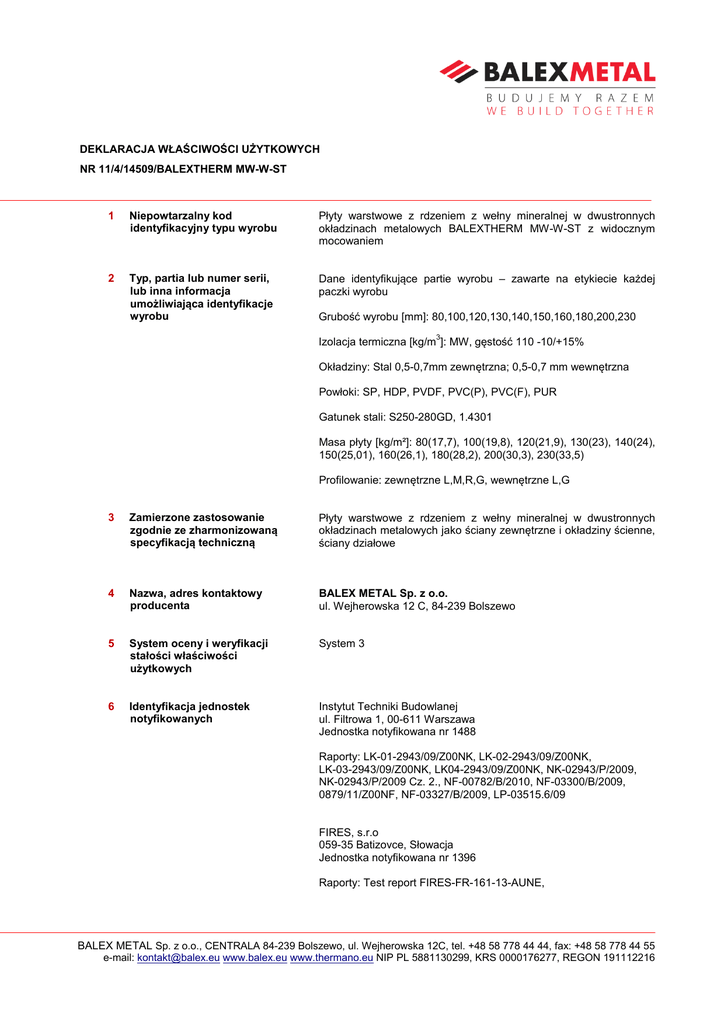 BALEXMETAL
BUDUJEMY RAZEM
WE BUILD TOGETHER

DEKLARACJA WŁAŚCIWOŚCI UŻYTKOWYCH
NR 11/4/14509/BALEXTHERM MW-W-ST

1 Niepowtarzalny kod identyfikacyjny typu wyrobu

Płyty warstwowe z rdzeniem z wełny mineralnej w dwustronnych okładzinach metalowych BALEXTHERM MW-W-ST z widocznym mocowaniem

2 Typ, partia lub numer serii, lub inna informacja umożliwiająca identyfikacje wyrobu

Dane identyfikujące partie wyrobu – zawarte na etykiecie każdej paczki wyrobu

Grubość wyrobu [mm]: 80,100,120,130,140,150,160,180,200,230

Izolacja termiczna [kg/m$^3$]: MW, gęstość 110 -10/+15%

Okładziny: Stal 0,5-0,7mm zewnętrzna; 0,5-0,7 mm wewnętrzna

Powłoki: SP, HDP, PVDF, PVC(P), PVC(F), PUR

Gatunek stali: S250-280GD, 1.4301

Masa płyty [kg/m²]: 80(17,7), 100(19,8), 120(21,9), 130(23), 140(24), 150(25,01), 160(26,1), 180(28,2), 200(30,3), 230(33,5)

Profilowanie: zewnętrzne L,M,R,G, wewnętrzne L,G

3 Zamierzone zastosowanie zgodnie ze zharmonizowaną specyfikacją techniczną

Płyty warstwowe z rdzeniem z wełny mineralnej w dwustronnych okładzinach metalowych jako ściany zewnętrzne i okładziny ścienne, ściany działowe

4 Nazwa, adres kontaktowy producenta

BALEX METAL Sp. z o.o.
ul. Wejherowska 12 C, 84-239 Bolszewo

5 System oceny i weryfikacji stałości właściwości użytkowych

System 3

6 Identyfikacja jednostek notyfikowanych

Instytut Techniki Budowlanej
ul. Filtrowa 1, 00-611 Warszawa
Jednostka notyfikowana nr 1488

Raporty: LK-01-2943/09/Z00NK, LK-02-2943/09/Z00NK, LK-03-2943/09/Z00NK, LK04-2943/09/Z00NK, NK-02943/P/2009, NK-02943/P/2009 Cz. 2., NF-00782/B/2010, NF-03300/B/2009, 0879/11/Z00NF, NF-03327/B/2009, LP-03515.6/09

FIRES, s.r.o
059-35 Batizovce, Słowacja
Jednostka notyfikowana nr 1396

Raporty: Test report FIRES-FR-161-13-AUNE,

BALEX METAL Sp. z o.o., CENTRALA 84-239 Bolszewo, ul. Wejherowska 12C, tel. +48 58 778 44 44, fax: +48 58 778 44 55
e-mail: kontakt@balex.eu www.balex.eu www.thermano.eu NIP PL 5881130299, KRS 0000176277, REGON 191112216